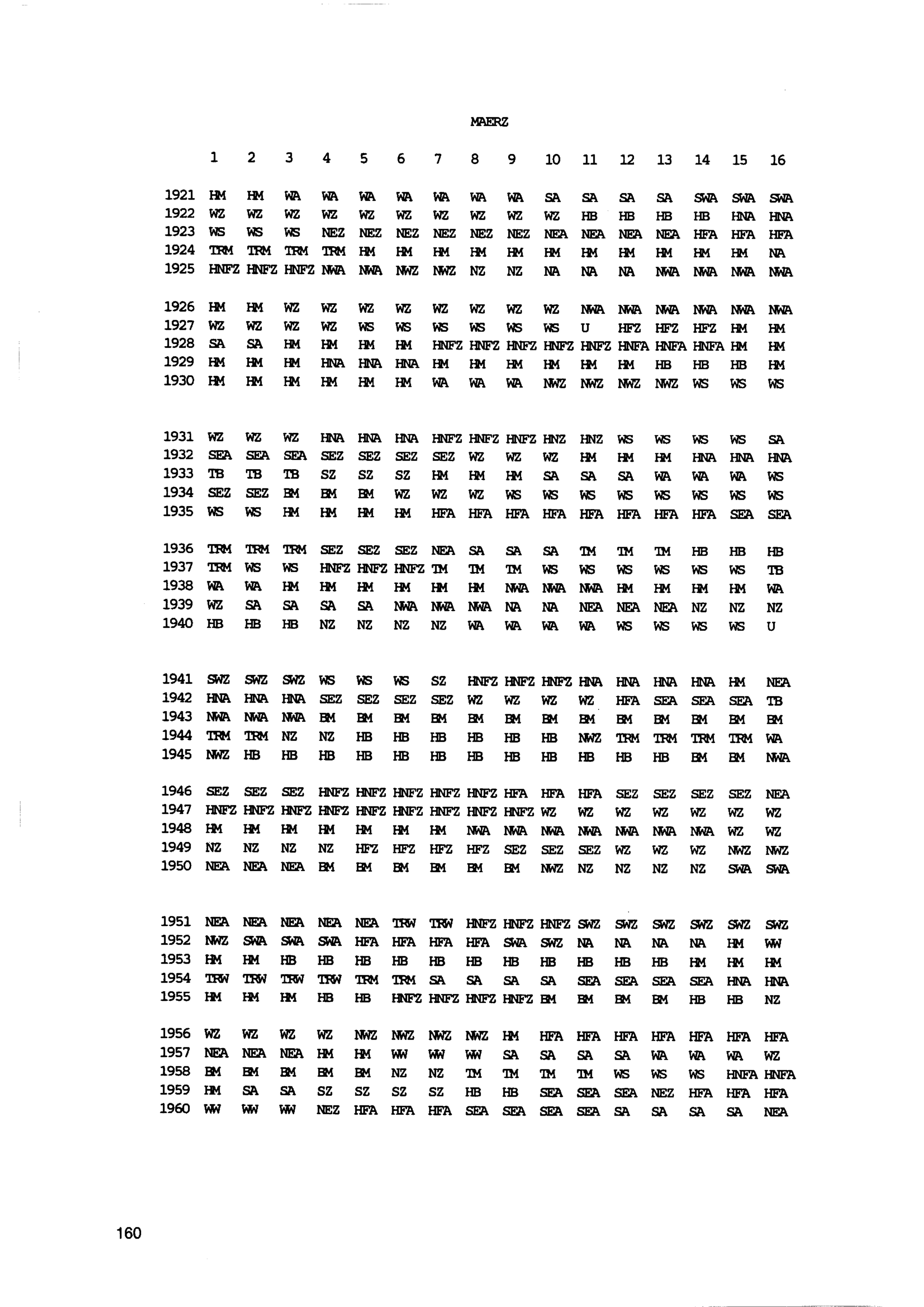 MAERZ

| | 1 | 2 | 3 | 4 | 5 | 6 | 7 | 8 | 9 | 10 | 11 | 12 | 13 | 14 | 15 | 16 |
|---|---|---|---|---|---|---|---|---|---|---|---|---|---|---|---|---|
| 1921 | HM | HM | WA | WA | WA | WA | WA | WA | WA | SA | SA | SA | SA | SWA | SWA | SWA |
| 1922 | WZ | WZ | WZ | WZ | WZ | WZ | WZ | WZ | WZ | WZ | HB | HB | HB | HB | HNA | HNA |
| 1923 | WS | WS | WS | NEZ | NEZ | NEZ | NEZ | NEZ | NEZ | NEA | NEA | NEA | NEA | HFA | HFA | HFA |
| 1924 | TRM | TRM | TRM | TRM | HM | HM | HM | HM | HM | HM | HM | HM | HM | HM | HM | NA |
| 1925 | HNFZ | HNFZ | HNFZ | NWA | NWA | NWZ | NWZ | NZ | NZ | NA | NA | NA | NWA | NWA | NWA | NWA |
| 1926 | HM | HM | WZ | WZ | WZ | WZ | WZ | WZ | WZ | WZ | NWA | NWA | NWA | NWA | NWA | NWA |
| 1927 | WZ | WZ | WZ | WZ | WS | WS | WS | WS | WS | WS | U | HFZ | HFZ | HFZ | HM | HM |
| 1928 | SA | SA | HM | HM | HM | HM | HNFZ | HNFZ | HNFZ | HNFZ | HNFZ | HNFA | HNFA | HNFA | HM | HM |
| 1929 | HM | HM | HM | HNA | HNA | HNA | HM | HM | HM | HM | HM | HM | HB | HB | HB | HM |
| 1930 | HM | HM | HM | HM | HM | HM | WA | WA | WA | NWZ | NWZ | NWZ | NWZ | WS | WS | WS |
| 1931 | WZ | WZ | WZ | HNA | HNA | HNA | HNFZ | HNFZ | HNFZ | HNZ | HNZ | WS | WS | WS | WS | SA |
| 1932 | SEA | SEA | SEA | SEZ | SEZ | SEZ | SEZ | WZ | WZ | WZ | HM | HM | HM | HNA | HNA | HNA |
| 1933 | TB | TB | TB | SZ | SZ | SZ | HM | HM | HM | SA | SA | SA | WA | WA | WA | WS |
| 1934 | SEZ | SEZ | BM | BM | BM | WZ | WZ | WZ | WS | WS | WS | WS | WS | WS | WS | WS |
| 1935 | WS | WS | HM | HM | HM | HM | HFA | HFA | HFA | HFA | HFA | HFA | HFA | HFA | SEA | SEA |
| 1936 | TRM | TRM | TRM | SEZ | SEZ | SEZ | NEA | SA | SA | SA | TM | TM | TM | HB | HB | HB |
| 1937 | TRM | WS | WS | HNFZ | HNFZ | HNFZ | TM | TM | TM | WS | WS | WS | WS | WS | WS | TB |
| 1938 | WA | WA | HM | HM | HM | HM | HM | HM | NWA | NWA | NWA | HM | HM | HM | HM | WA |
| 1939 | WZ | SA | SA | SA | SA | NWA | NWA | NWA | NA | NA | NEA | NEA | NEA | NZ | NZ | NZ |
| 1940 | HB | HB | HB | NZ | NZ | NZ | NZ | WA | WA | WA | WA | WS | WS | WS | WS | U |
| 1941 | SWZ | SWZ | SWZ | WS | WS | WS | SZ | HNFZ | HNFZ | HNFZ | HNA | HNA | HNA | HNA | HM | NEA |
| 1942 | HNA | HNA | HNA | SEZ | SEZ | SEZ | SEZ | WZ | WZ | WZ | WZ | HFA | SEA | SEA | SEA | TB |
| 1943 | NWA | NWA | NWA | BM | BM | BM | BM | BM | BM | BM | BM | BM | BM | BM | BM | BM |
| 1944 | TRM | TRM | NZ | NZ | HB | HB | HB | HB | HB | HB | NWZ | TRM | TRM | TRM | TRM | WA |
| 1945 | NWZ | HB | HB | HB | HB | HB | HB | HB | HB | HB | HB | HB | HB | BM | BM | NWA |
| 1946 | SEZ | SEZ | SEZ | HNFZ | HNFZ | HNFZ | HNFZ | HNFZ | HFA | HFA | HFA | SEZ | SEZ | SEZ | SEZ | NEA |
| 1947 | HNFZ | HNFZ | HNFZ | HNFZ | HNFZ | HNFZ | HNFZ | HNFZ | HNFZ | WZ | WZ | WZ | WZ | WZ | WZ | WZ |
| 1948 | HM | HM | HM | HM | HM | HM | HM | NWA | NWA | NWA | NWA | NWA | NWA | NWA | WZ | WZ |
| 1949 | NZ | NZ | NZ | NZ | HFZ | HFZ | HFZ | HFZ | SEZ | SEZ | SEZ | WZ | WZ | WZ | NWZ | NWZ |
| 1950 | NEA | NEA | NEA | BM | BM | BM | BM | BM | BM | NWZ | NZ | NZ | NZ | NZ | SWA | SWA |
| 1951 | NEA | NEA | NEA | NEA | NEA | TRW | TRW | HNFZ | HNFZ | HNFZ | SWZ | SWZ | SWZ | SWZ | SWZ | SWZ |
| 1952 | NWZ | SWA | SWA | SWA | HFA | HFA | HFA | HFA | SWA | SWZ | NA | NA | NA | NA | HM | WW |
| 1953 | HM | HM | HB | HB | HB | HB | HB | HB | HB | HB | HB | HB | HB | HM | HM | HM |
| 1954 | TRW | TRW | TRW | TRW | TRM | TRM | SA | SA | SA | SA | SEA | SEA | SEA | SEA | HNA | HNA |
| 1955 | HM | HM | HM | HB | HB | HNFZ | HNFZ | HNFZ | HNFZ | BM | BM | BM | BM | HB | HB | NZ |
| 1956 | WZ | WZ | WZ | WZ | NWZ | NWZ | NWZ | NWZ | HM | HFA | HFA | HFA | HFA | HFA | HFA | HFA |
| 1957 | NEA | NEA | NEA | HM | HM | WW | WW | WW | SA | SA | SA | SA | WA | WA | WA | WZ |
| 1958 | BM | BM | BM | BM | BM | NZ | NZ | TM | TM | TM | TM | WS | WS | WS | HNFA | HNFA |
| 1959 | HM | SA | SA | SZ | SZ | SZ | SZ | HB | HB | SEA | SEA | SEA | NEZ | HFA | HFA | HFA |
| 1960 | WW | WW | WW | NEZ | HFA | HFA | HFA | SEA | SEA | SEA | SEA | SA | SA | SA | SA | NEA |

160